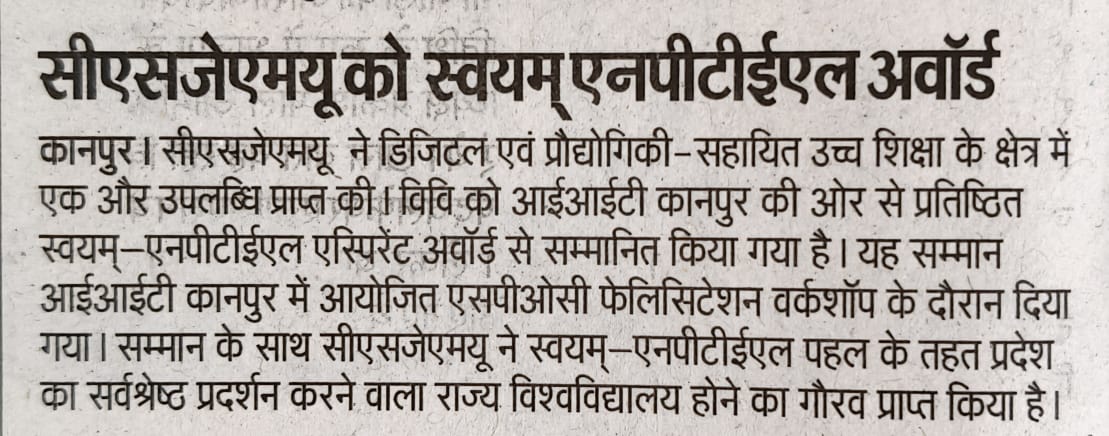 सीएसजेएमयू को स्वयम् एनपीटीईएल अवॉर्ड

कानपुर। सीएसजेएमयू ने डिजिटल एवं प्रौद्योगिकी-सहायित उच्च शिक्षा के क्षेत्र में एक और उपलब्धि प्राप्त की। विवि को आईआईटी कानपुर की ओर से प्रतिष्ठित स्वयम्-एनपीटीईएल एस्पिरेंट अवॉर्ड से सम्मानित किया गया है। यह सम्मान आईआईटी कानपुर में आयोजित एसपीओसी फेलिसिटेशन वर्कशॉप के दौरान दिया गया। सम्मान के साथ सीएसजेएमयू ने स्वयम्-एनपीटीईएल पहल के तहत प्रदेश का सर्वश्रेष्ठ प्रदर्शन करने वाला राज्य विश्वविद्यालय होने का गौरव प्राप्त किया है।